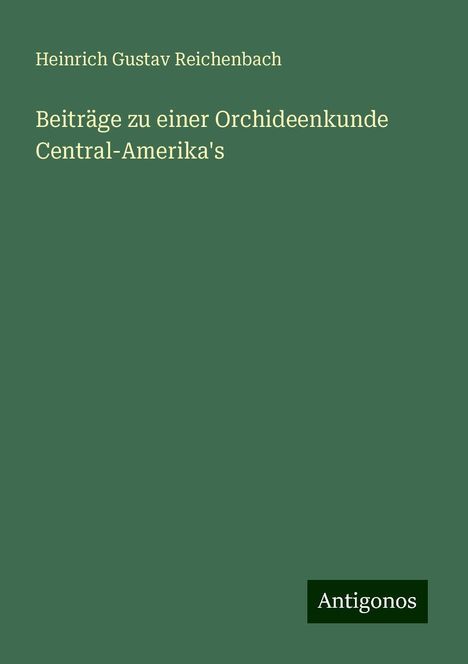 Heinrich Gustav Reichenbach

Beiträge zu einer Orchideenkunde Central-Amerika's

Antigonos